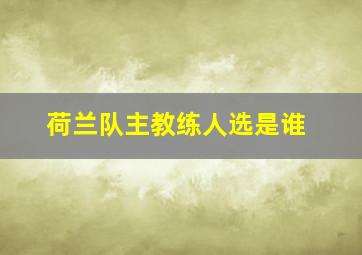 荷兰队主教练人选是谁